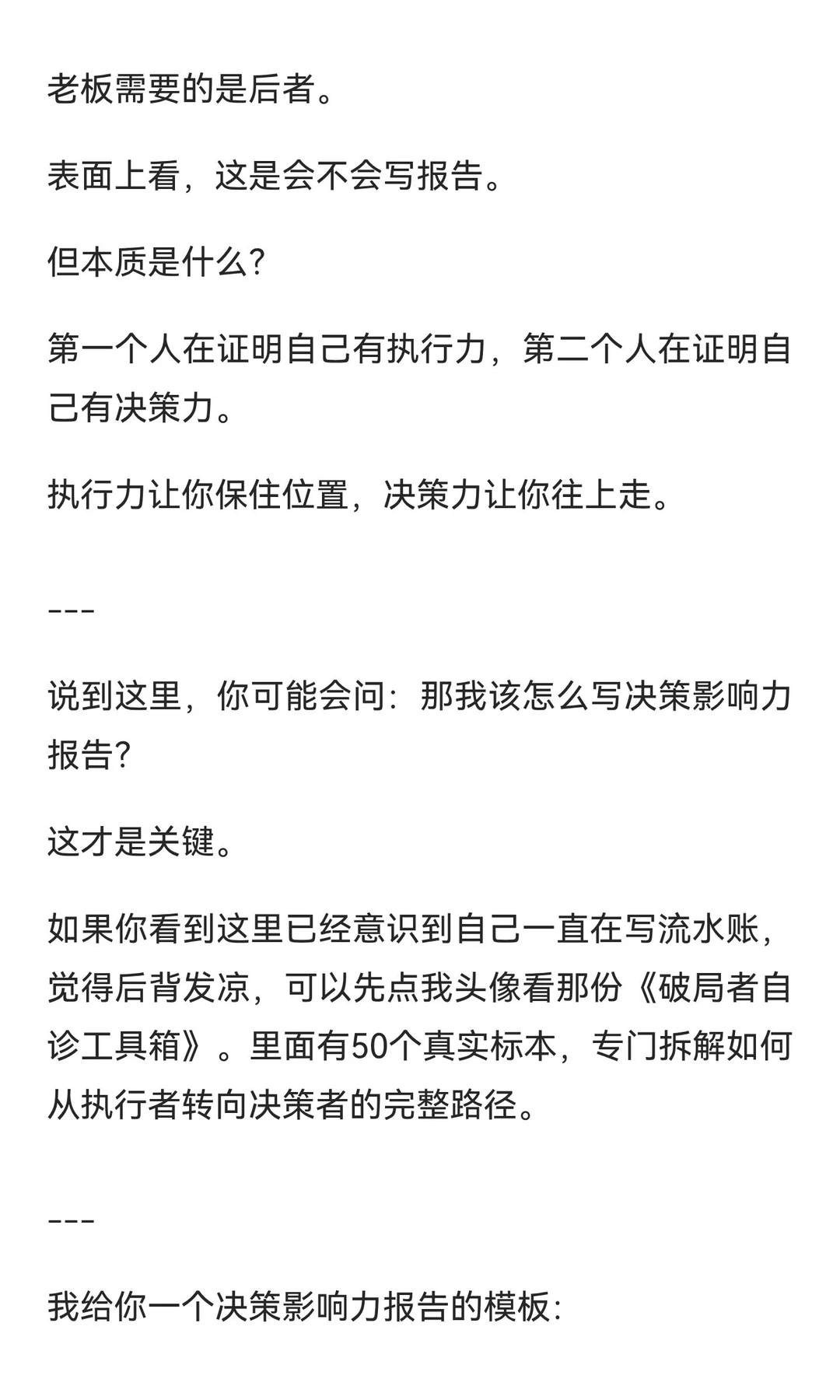 老板需要的是后者。

表面上看，这是会不会写报告。

但本质是什么?

第一个人在证明自己有执行力，第二个人在证明自己有决策力。

执行力让你保住位置，决策力让你往上走。

---

说到这里，你可能会问：那我该怎么写决策影响力报告?

这才是关键。

如果你看到这里已经意识到自己一直在写流水账，觉得后背发凉，可以先点我头像看那份《破局者自诊工具箱》。里面有50个真实标本，专门拆解如何从执行者转向决策者的完整路径。

---

我给你一个决策影响力报告的模板: